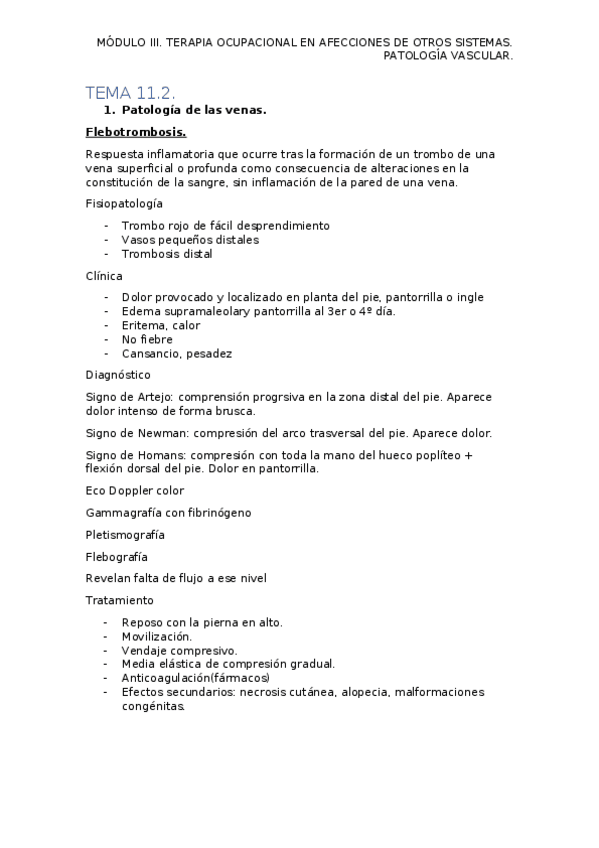 MÓDULO III. TERAPIA OCUPACIONAL EN AFECCIONES DE OTROS SISTEMAS. PATOLOGÍA VASCULAR.

TEMA 11.2.

1. Patología de las venas.

Flebotrombosis.

Respuesta inflamatoria que ocurre tras la formación de un trombo de una vena superficial o profunda como consecuencia de alteraciones en la constitución de la sangre, sin inflamación de la pared de una vena.

Fisiopatología

- Trombo rojo de fácil desprendimiento
- Vasos pequeños distales
- Trombosis distal

Clínica

- Dolor provocado y localizado en planta del pie, pantorrilla o ingle
- Edema supramaleolary pantorrilla al 3er o 4º día.
- Eritema, calor
- No fiebre
- Cansancio, pesadez

Diagnóstico

Signo de Artejo: comprensión progrsiva en la zona distal del pie. Aparece dolor intenso de forma brusca.

Signo de Newman: compresión del arco trasversal del pie. Aparece dolor.

Signo de Homans: compresión con toda la mano del hueco poplíteo + flexión dorsal del pie. Dolor en pantorrilla.

Eco Doppler color

Gammagrafía con fibrinógeno

Pletismografía

Flebografía

Revelan falta de flujo a ese nivel

Tratamiento

- Reposo con la pierna en alto.
- Movilización.
- Vendaje compresivo.
- Media elástica de compresión gradual.
- Anticoagulación(fármacos)
- Efectos secundarios: necrosis cutánea, alopecia, malformaciones congénitas.